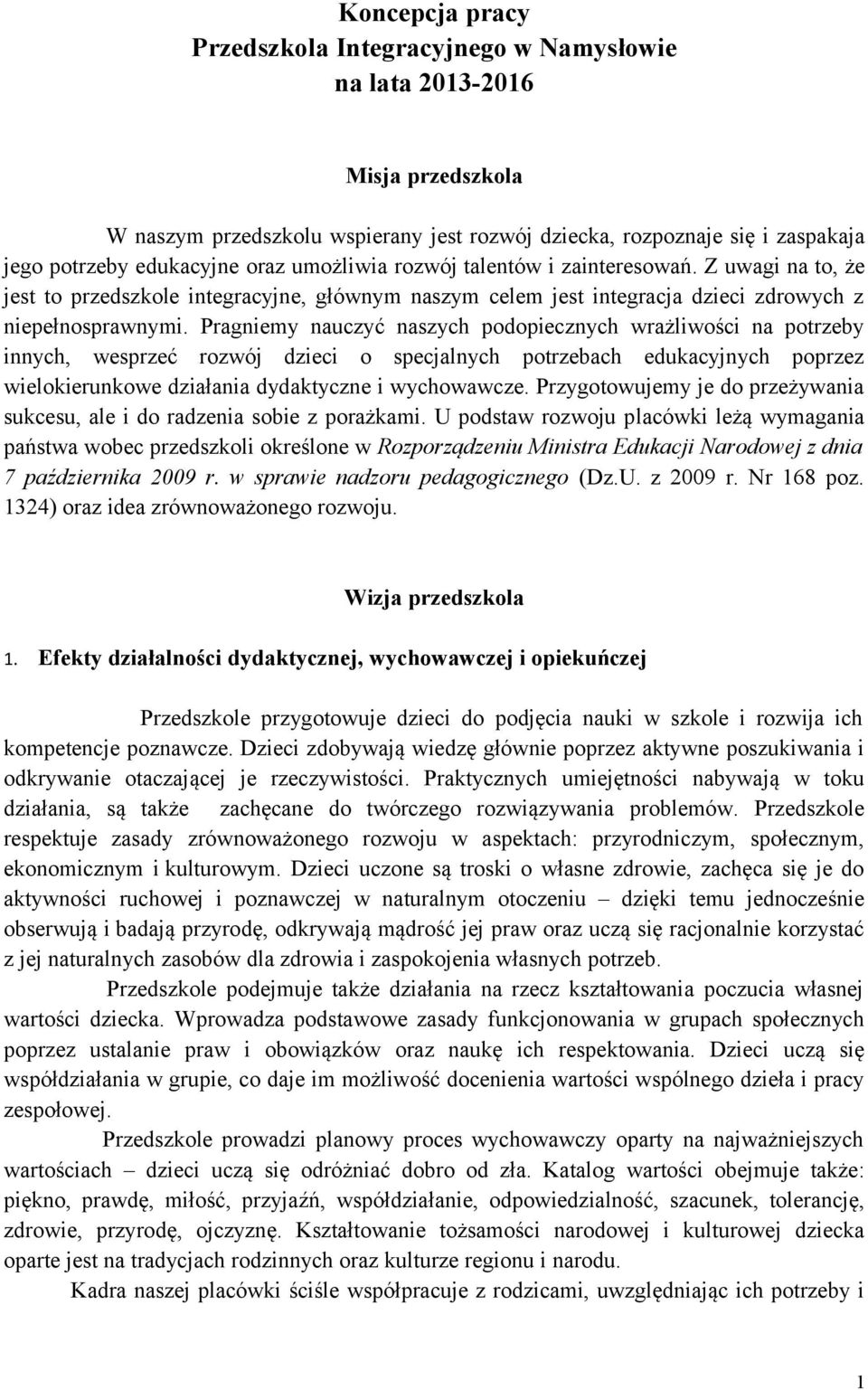 Koncepcja pracy
Przedszkola Integracyjnego w Namysłowie
na lata 2013-2016

Misja przedszkola

W naszym przedszkolu wspierany jest rozwój dziecka, rozpoznaje się i zaspakaja jego potrzeby edukacyjne oraz umożliwia rozwój talentów i zainteresowań. Z uwagi na to, że jest to przedszkole integracyjne, głównym naszym celem jest integracja dzieci zdrowych z niepełnosprawnymi. Pragniemy nauczyć naszych podopiecznych wrażliwości na potrzeby innych, wesprzeć rozwój dzieci o specjalnych potrzebach edukacyjnych poprzez wielokierunkowe działania dydaktyczne i wychowawcze. Przygotowujemy je do przeżywania sukcesu, ale i do radzenia sobie z porażkami. U podstaw rozwoju placówki leżą wymagania państwa wobec przedszkoli określone w Rozporządzeniu Ministra Edukacji Narodowej z dnia 7 października 2009 r. w sprawie nadzoru pedagogicznego (Dz.U. z 2009 r. Nr 168 poz. 1324) oraz idea zrównoważonego rozwoju.

Wizja przedszkola

1. Efekty działalności dydaktycznej, wychowawczej i opiekuńczej

Przedszkole przygotowuje dzieci do podjęcia nauki w szkole i rozwija ich kompetencje poznawcze. Dzieci zdobywają wiedzę głównie poprzez aktywne poszukiwania i odkrywanie otaczającej je rzeczywistości. Praktycznych umiejętności nabywają w toku działania, są także zachęcane do twórczego rozwiązywania problemów. Przedszkole respektuje zasady zrównoważonego rozwoju w aspektach: przyrodniczym, społecznym, ekonomicznym i kulturowym. Dzieci uczone są troski o własne zdrowie, zachęca się je do aktywności ruchowej i poznawczej w naturalnym otoczeniu – dzięki temu jednocześnie obserwują i badają przyrodę, odkrywają mądrość jej praw oraz uczą się racjonalnie korzystać z jej naturalnych zasobów dla zdrowia i zaspokojenia własnych potrzeb.

Przedszkole podejmuje także działania na rzecz kształtowania poczucia własnej wartości dziecka. Wprowadza podstawowe zasady funkcjonowania w grupach społecznych poprzez ustalanie praw i obowiązków oraz naukę ich respektowania. Dzieci uczą się współdziałania w grupie, co daje im możliwość docenienia wartości wspólnego dzieła i pracy zespołowej.

Przedszkole prowadzi planowy proces wychowawczy oparty na najważniejszych wartościach – dzieci uczą się odróżniać dobro od zła. Katalog wartości obejmuje także: piękno, prawdę, miłość, przyjaźń, współdziałanie, odpowiedzialność, szacunek, tolerancję, zdrowie, przyrodę, ojczyznę. Kształtowanie tożsamości narodowej i kulturowej dziecka oparte jest na tradycjach rodzinnych oraz kulturze regionu i narodu.

Kadra naszej placówki ściśle współpracuje z rodzicami, uwzględniając ich potrzeby i

1